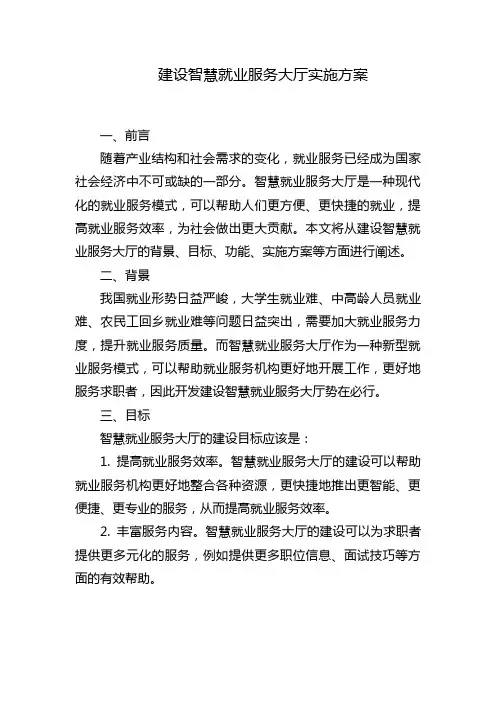 建设智慧就业服务大厅实施方案

一、前言

随着产业结构和社会需求的变化，就业服务已经成为国家社会经济中不可或缺的一部分。智慧就业服务大厅是一种现代化的就业服务模式，可以帮助人们更方便、更快捷的就业，提高就业服务效率，为社会做出更大贡献。本文将从建设智慧就业服务大厅的背景、目标、功能、实施方案等方面进行阐述。

二、背景

我国就业形势日益严峻，大学生就业难、中高龄人员就业难、农民工回乡就业难等问题日益突出，需要加大就业服务力度，提升就业服务质量。而智慧就业服务大厅作为一种新型就业服务模式，可以帮助就业服务机构更好地开展工作，更好地服务求职者，因此开发建设智慧就业服务大厅势在必行。

三、目标

智慧就业服务大厅的建设目标应该是：

1. 提高就业服务效率。智慧就业服务大厅的建设可以帮助就业服务机构更好地整合各种资源，更快捷地推出更智能、更便捷、更专业的服务，从而提高就业服务效率。

2. 丰富服务内容。智慧就业服务大厅的建设可以为求职者提供更多元化的服务，例如提供更多职位信息、面试技巧等方面的有效帮助。